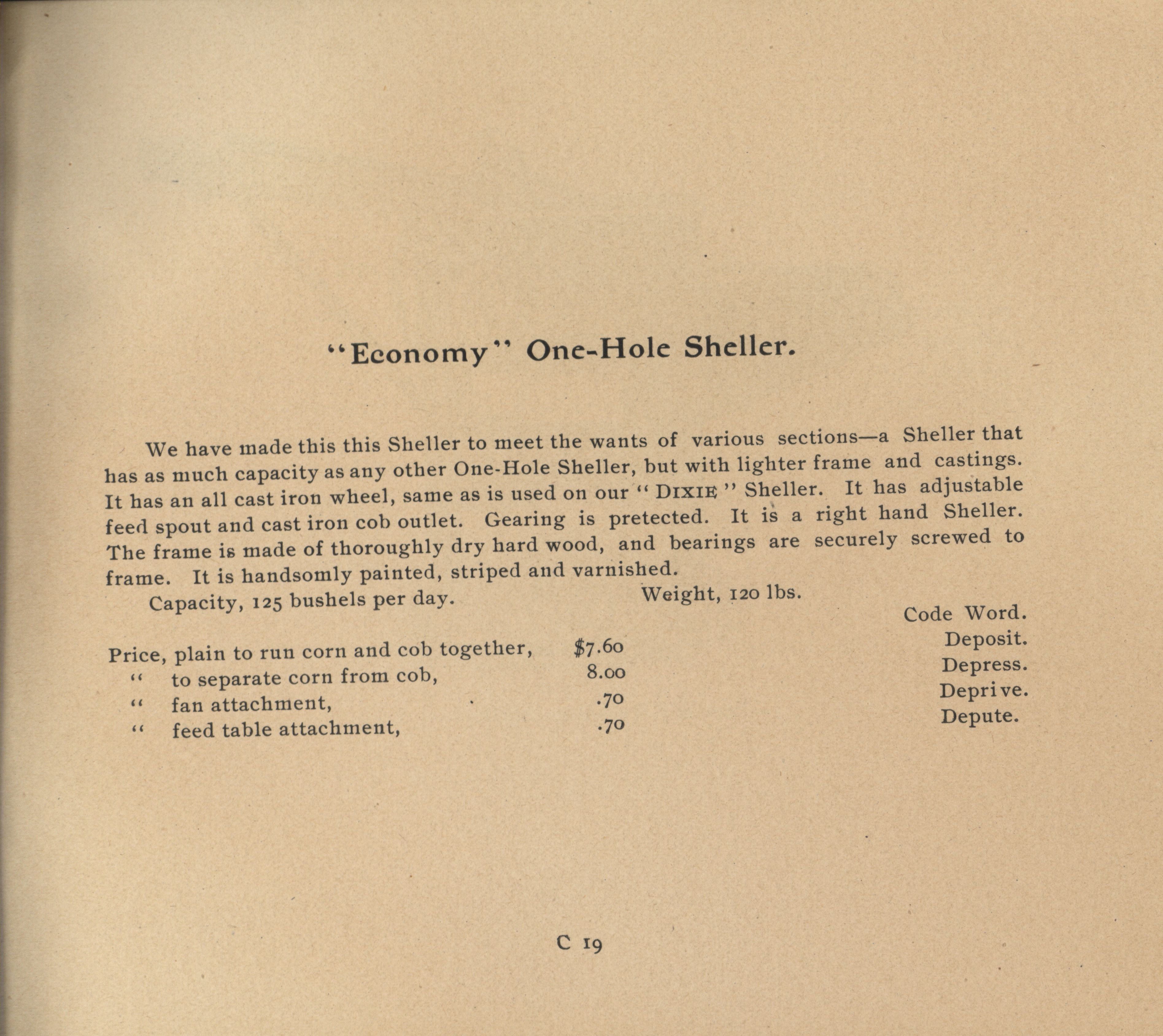 "Economy" One-Hole Sheller.

We have made this this Sheller to meet the wants of various sections—a Sheller that has as much capacity as any other One-Hole Sheller, but with lighter frame and castings. It has an all cast iron wheel, same as is used on our "DIXIE" Sheller. It has adjustable feed spout and cast iron cob outlet. Gearing is pretected. It is a right hand Sheller. The frame is made of thoroughly dry hard wood, and bearings are securely screwed to frame. It is handsomly painted, striped and varnished.

Capacity, 125 bushels per day. Weight, 120 lbs.

| | | Code Word. |
|---|---|---|
| Price, plain to run corn and cob together, | $7.60 | Deposit. |
| " to separate corn from cob, | 8.00 | Depress. |
| " fan attachment, | .70 | Deprive. |
| " feed table attachment, | .70 | Depute. |

C 19